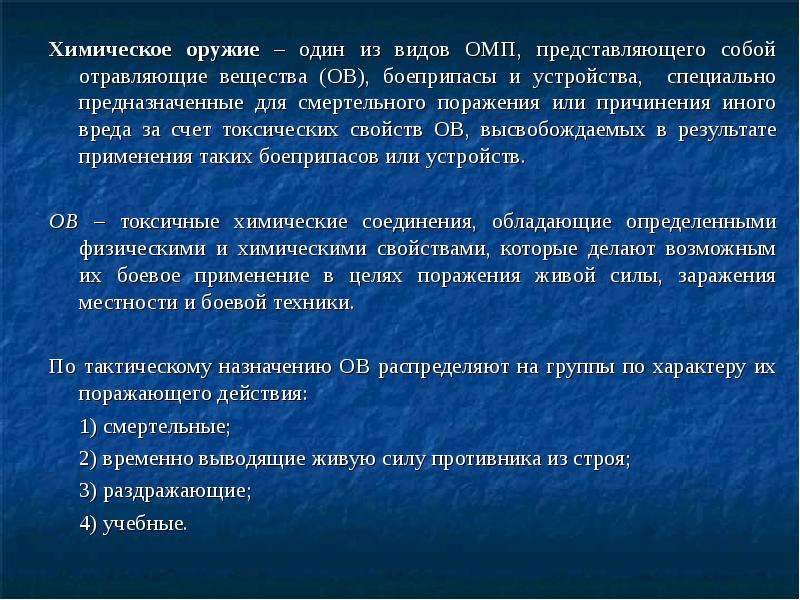 Химическое оружие – один из видов ОМП, представляющего собой отравляющие вещества (ОВ), боеприпасы и устройства, специально предназначенные для смертельного поражения или причинения иного вреда за счет токсических свойств ОВ, высвобождаемых в результате применения таких боеприпасов или устройств.

ОВ – токсичные химические соединения, обладающие определенными физическими и химическими свойствами, которые делают возможным их боевое применение в целях поражения живой силы, заражения местности и боевой техники.

По тактическому назначению ОВ распределяют на группы по характеру их поражающего действия:

1) смертельные;

2) временно выводящие живую силу противника из строя;

3) раздражающие;

4) учебные.